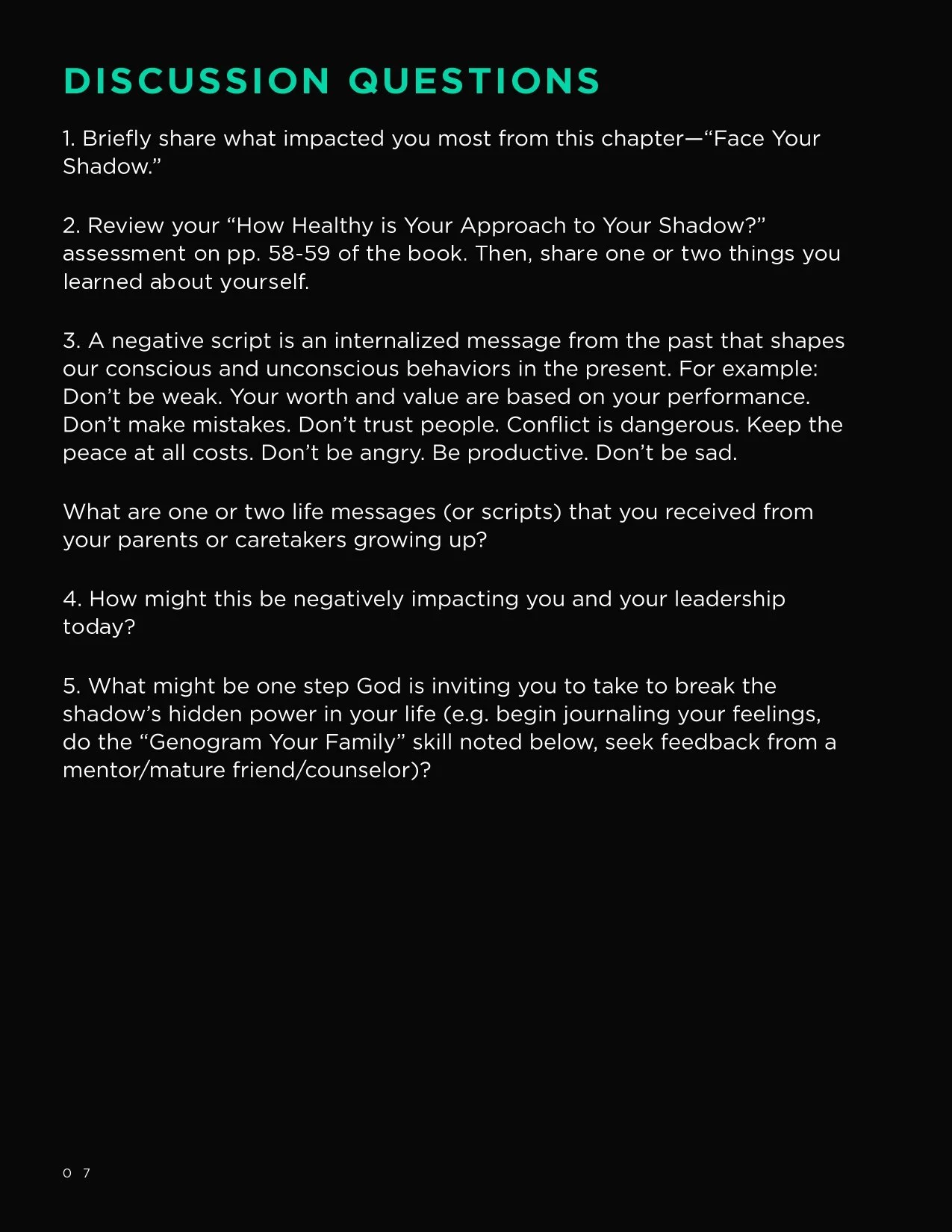 DISCUSSION QUESTIONS

1. Briefly share what impacted you most from this chapter—“Face Your Shadow.”

2. Review your “How Healthy is Your Approach to Your Shadow?” assessment on pp. 58-59 of the book. Then, share one or two things you learned about yourself.

3. A negative script is an internalized message from the past that shapes our conscious and unconscious behaviors in the present. For example: Don’t be weak. Your worth and value are based on your performance. Don’t make mistakes. Don’t trust people. Conflict is dangerous. Keep the peace at all costs. Don’t be angry. Be productive. Don’t be sad.

What are one or two life messages (or scripts) that you received from your parents or caretakers growing up?

4. How might this be negatively impacting you and your leadership today?

5. What might be one step God is inviting you to take to break the shadow’s hidden power in your life (e.g. begin journaling your feelings, do the “Genogram Your Family” skill noted below, seek feedback from a mentor/mature friend/counselor)?

0 7